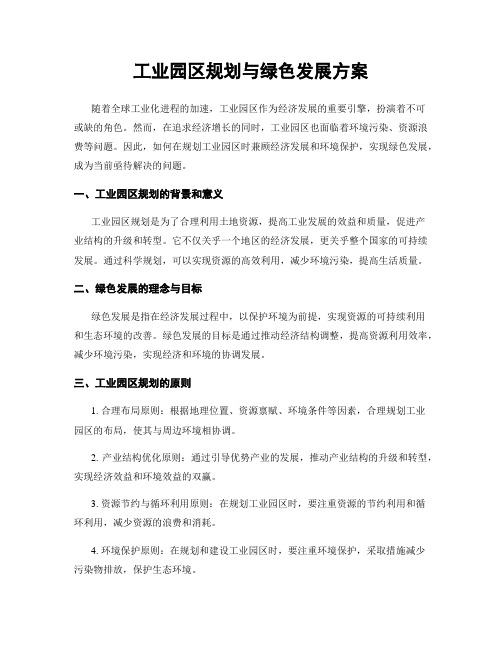 工业园区规划与绿色发展方案

随着全球工业化进程的加速，工业园区作为经济发展的重要引擎，扮演着不可或缺的角色。然而，在追求经济增长的同时，工业园区也面临着环境污染、资源浪费等问题。因此，如何在规划工业园区时兼顾经济发展和环境保护，实现绿色发展，成为当前亟待解决的问题。

一、工业园区规划的背景和意义

工业园区规划是为了合理利用土地资源，提高工业发展的效益和质量，促进产业结构的升级和转型。它不仅关乎一个地区的经济发展，更关乎整个国家的可持续发展。通过科学规划，可以实现资源的高效利用，减少环境污染，提高生活质量。

二、绿色发展的理念与目标

绿色发展是指在经济发展过程中，以保护环境为前提，实现资源的可持续利用和生态环境的改善。绿色发展的目标是通过推动经济结构调整，提高资源利用效率，减少环境污染，实现经济和环境的协调发展。

三、工业园区规划的原则

1. 合理布局原则：根据地理位置、资源禀赋、环境条件等因素，合理规划工业园区的布局，使其与周边环境相协调。

2. 产业结构优化原则：通过引导优势产业的发展，推动产业结构的升级和转型，实现经济效益和环境效益的双赢。

3. 资源节约与循环利用原则：在规划工业园区时，要注重资源的节约利用和循环利用，减少资源的浪费和消耗。

4. 环境保护原则：在规划和建设工业园区时，要注重环境保护，采取措施减少污染物排放，保护生态环境。